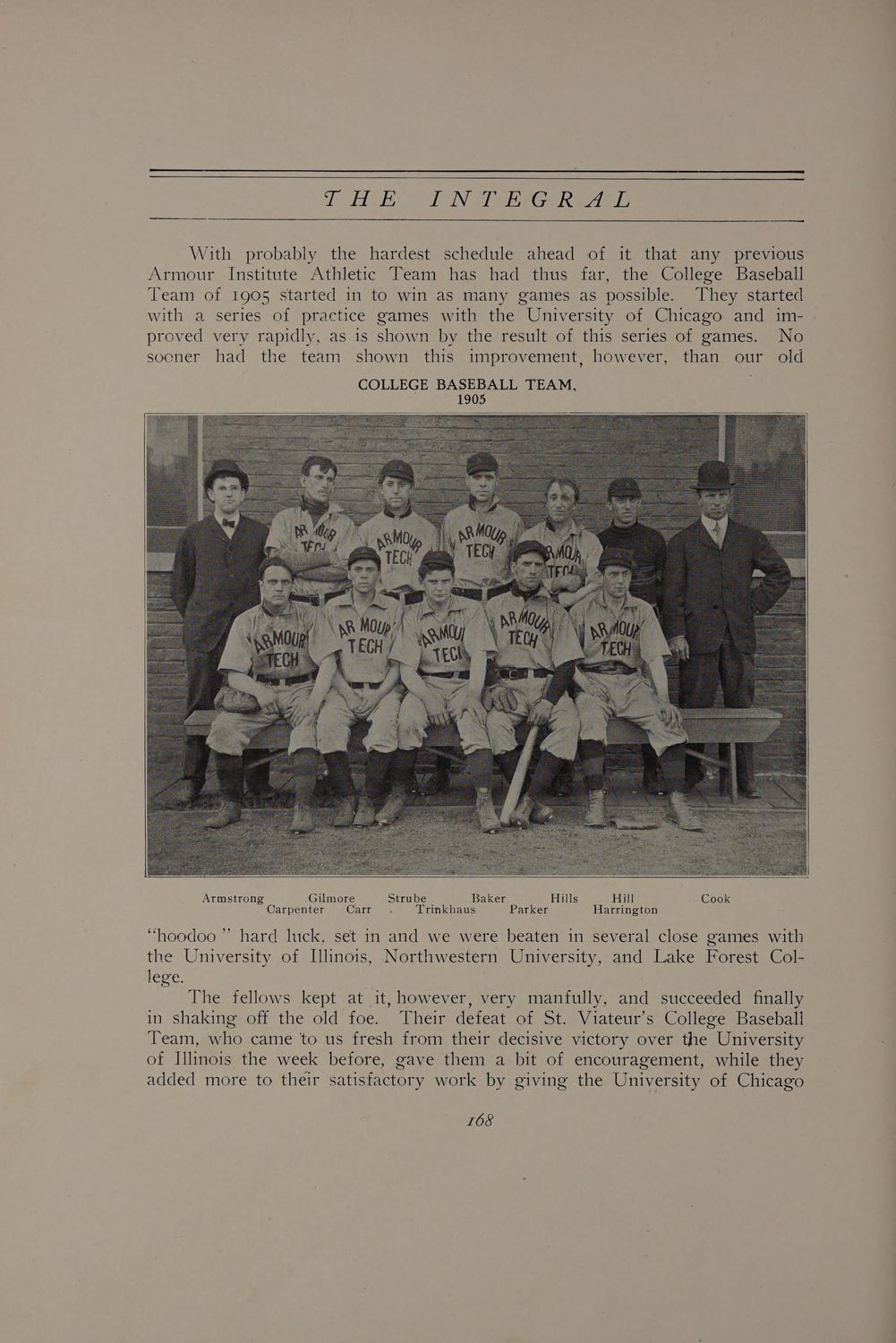 THE INTEGRAL

With probably the hardest schedule ahead of it that any previous Armour Institute Athletic Team has had thus far, the College Baseball Team of 1905 started in to win as many games as possible. They started with a series of practice games with the University of Chicago and improved very rapidly, as is shown by the result of this series of games. No sooner had the team shown this improvement, however, than our old

COLLEGE BASEBALL TEAM,
1905

Armstrong Gilmore Strube Baker Hills Hill Cook
Carpenter Carr Trinkhaus Parker Harrington

"hoodoo " hard luck, set in and we were beaten in several close games with the University of Illinois, Northwestern University, and Lake Forest College.

The fellows kept at it, however, very manfully, and succeeded finally in shaking off the old foe. Their defeat of St. Viateur's College Baseball Team, who came to us fresh from their decisive victory over the University of Illinois the week before, gave them a bit of encouragement, while they added more to their satisfactory work by giving the University of Chicago

168